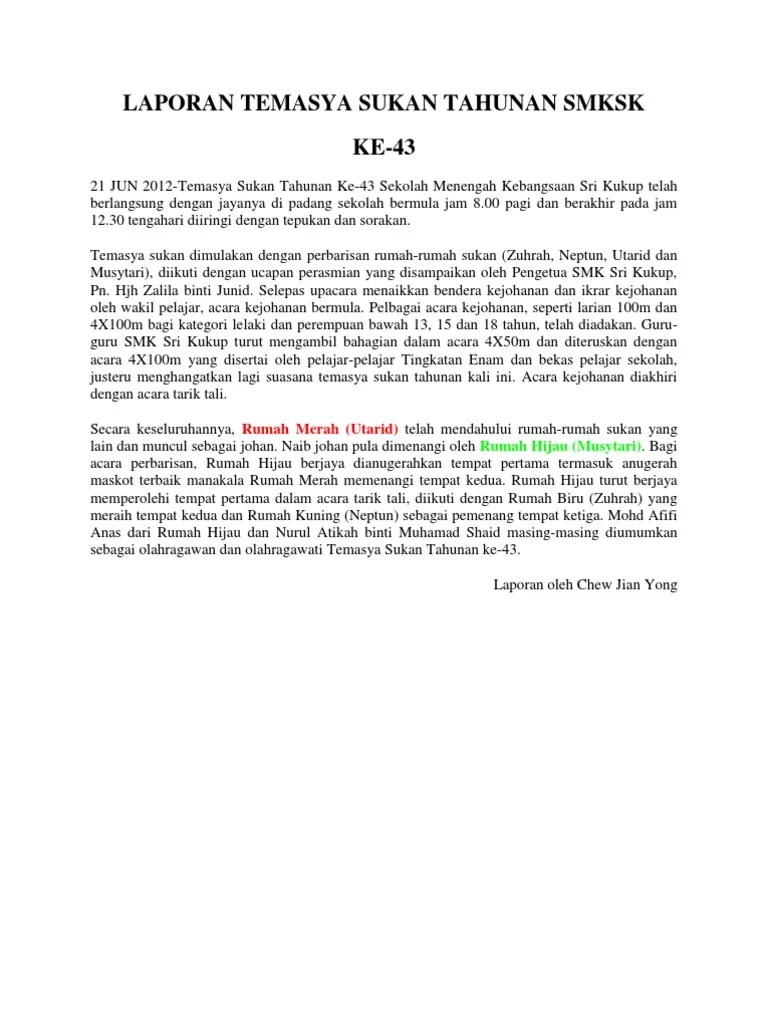 LAPORAN TEMASYA SUKAN TAHUNAN SMKSK

KE-43

21 JUN 2012-Temasya Sukan Tahunan Ke-43 Sekolah Menengah Kebangsaan Sri Kukup telah berlangsung dengan jayanya di padang sekolah bermula jam 8.00 pagi dan berakhir pada jam 12.30 tengahari diiringi dengan tepukan dan sorakan.

Temasya sukan dimulakan dengan perbarisan rumah-rumah sukan (Zuhrah, Neptun, Utarid dan Musytari), diikuti dengan ucapan perasmian yang disampaikan oleh Pengetua SMK Sri Kukup, Pn. Hjh Zalila binti Junid. Selepas upacara menaikkan bendera kejohanan dan ikrar kejohanan oleh wakil pelajar, acara kejohanan bermula. Pelbagai acara kejohanan, seperti larian 100m dan 4X100m bagi kategori lelaki dan perempuan bawah 13, 15 dan 18 tahun, telah diadakan. Guru-guru SMK Sri Kukup turut mengambil bahagian dalam acara 4X50m dan diteruskan dengan acara 4X100m yang disertai oleh pelajar-pelajar Tingkatan Enam dan bekas pelajar sekolah, justeru menghangatkan lagi suasana temasya sukan tahunan kali ini. Acara kejohanan diakhiri dengan acara tarik tali.

Secara keseluruhannya, Rumah Merah (Utarid) telah mendahului rumah-rumah sukan yang lain dan muncul sebagai johan. Naib johan pula dimenangi oleh Rumah Hijau (Musytari). Bagi acara perbarisan, Rumah Hijau berjaya dianugerahkan tempat pertama termasuk anugerah maskot terbaik manakala Rumah Merah memenangi tempat kedua. Rumah Hijau turut berjaya memperolehi tempat pertama dalam acara tarik tali, diikuti dengan Rumah Biru (Zuhrah) yang meraih tempat kedua dan Rumah Kuning (Neptun) sebagai pemenang tempat ketiga. Mohd Afifi Anas dari Rumah Hijau dan Nurul Atikah binti Muhamad Shaid masing-masing diumumkan sebagai olahragawan dan olahragawati Temasya Sukan Tahunan ke-43.

Laporan oleh Chew Jian Yong